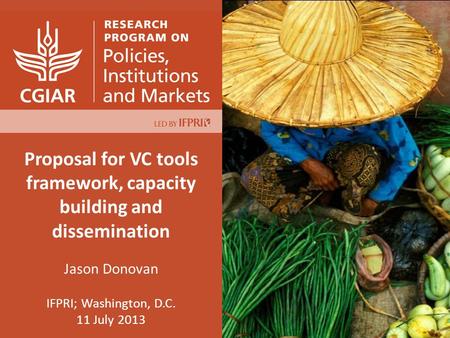 CGIAR

RESEARCH PROGRAM ON
Policies, Institutions and Markets

LED BY IFPRI

Proposal for VC tools framework, capacity building and dissemination

Jason Donovan

IFPRI; Washington, D.C.
11 July 2013